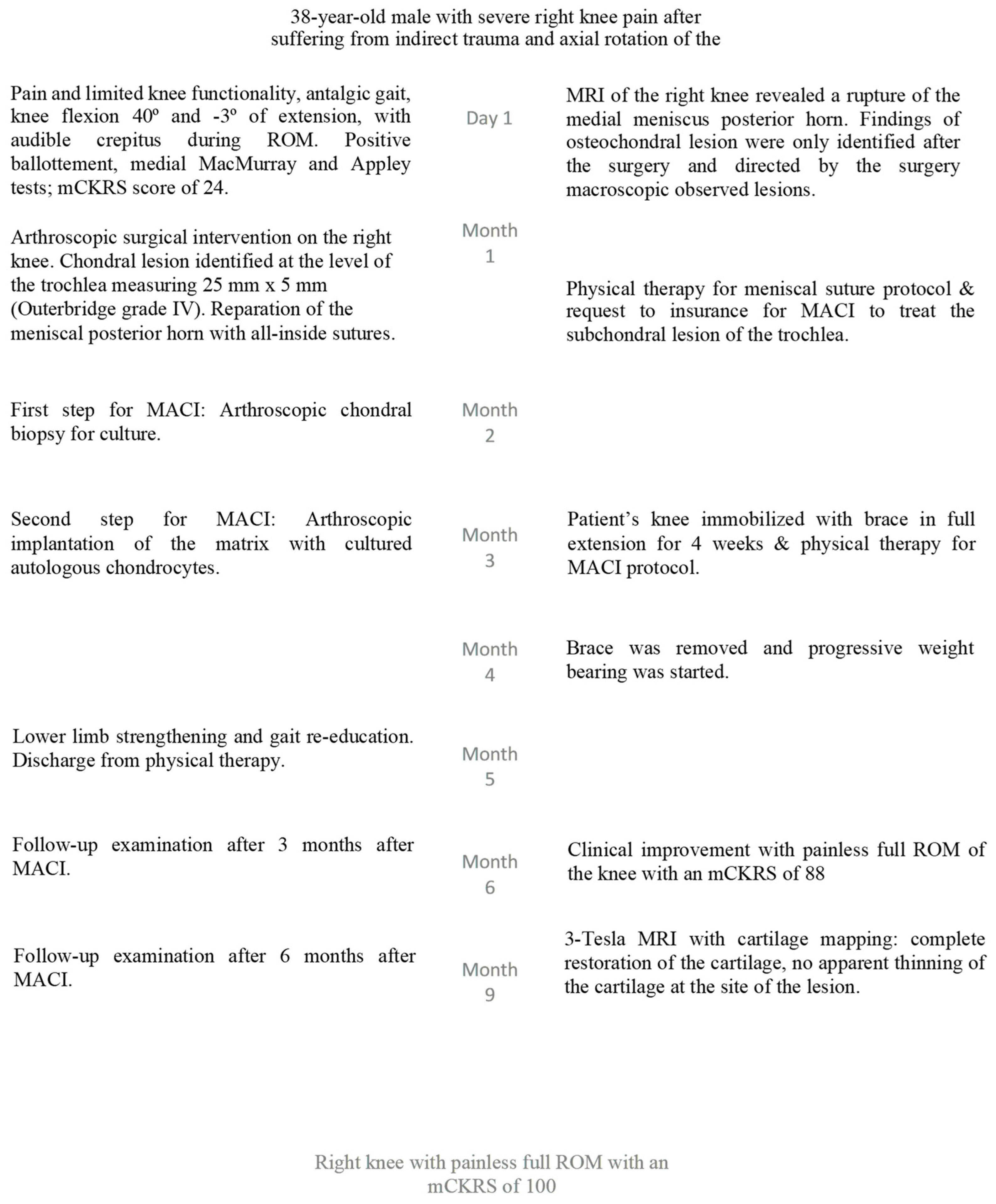 38-year-old male with severe right knee pain after suffering from indirect trauma and axial rotation of the

Pain and limited knee functionality, antalgic gait, knee flexion 40º and -3º of extension, with audible crepitus during ROM. Positive ballottement, medial MacMurray and Appley tests; mCKRS score of 24.

Day 1

MRI of the right knee revealed a rupture of the medial meniscus posterior horn. Findings of osteochondral lesion were only identified after the surgery and directed by the surgery macroscopic observed lesions.

Arthroscopic surgical intervention on the right knee. Chondral lesion identified at the level of the trochlea measuring 25 mm x 5 mm (Outerbridge grade IV). Reparation of the meniscal posterior horn with all-inside sutures.

Month 1

Physical therapy for meniscal suture protocol & request to insurance for MACI to treat the subchondral lesion of the trochlea.

First step for MACI: Arthroscopic chondral biopsy for culture.

Month 2

Second step for MACI: Arthroscopic implantation of the matrix with cultured autologous chondrocytes.

Month 3

Patient's knee immobilized with brace in full extension for 4 weeks & physical therapy for MACI protocol.

Month 4

Brace was removed and progressive weight bearing was started.

Lower limb strengthening and gait re-education. Discharge from physical therapy.

Month 5

Follow-up examination after 3 months after MACI.

Month 6

Clinical improvement with painless full ROM of the knee with an mCKRS of 88

Follow-up examination after 6 months after MACI.

Month 9

3-Tesla MRI with cartilage mapping: complete restoration of the cartilage, no apparent thinning of the cartilage at the site of the lesion.

Right knee with painless full ROM with an mCKRS of 100